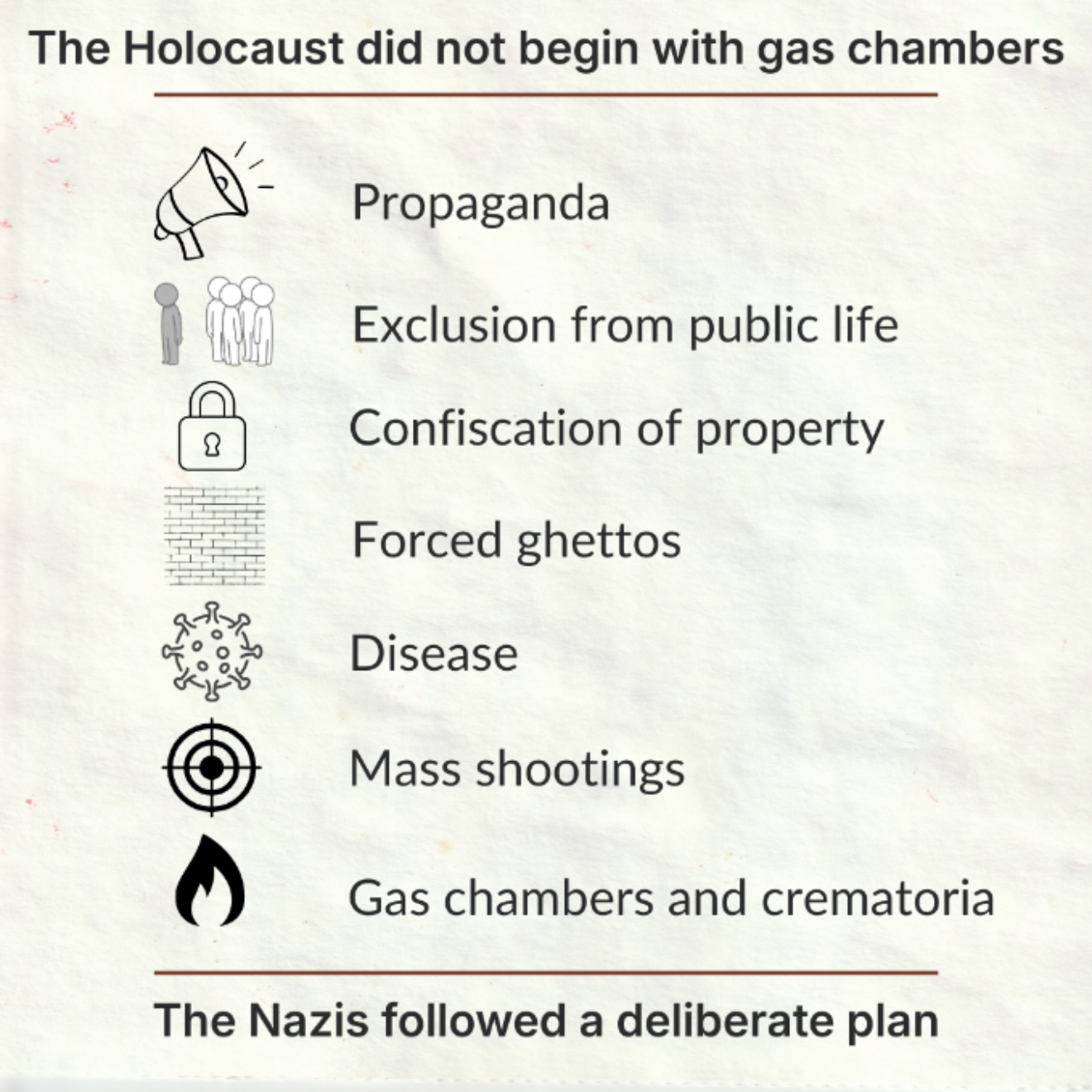 The Holocaust did not begin with gas chambers

Propaganda

Exclusion from public life

Confiscation of property

Forced ghettos

Disease

Mass shootings

Gas chambers and crematoria

The Nazis followed a deliberate plan